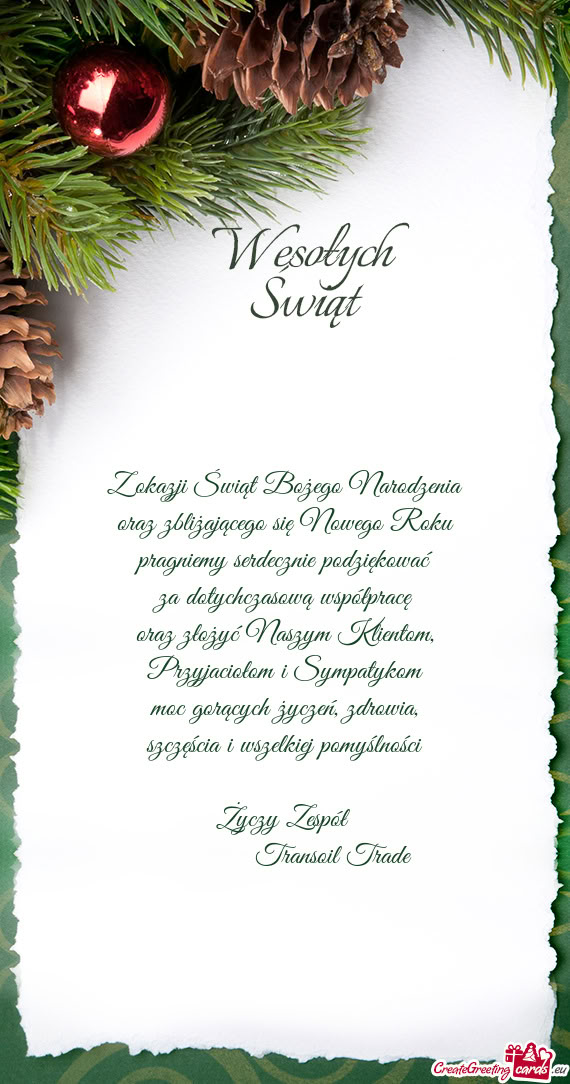 Wesołych Świąt

Z okazji Świąt Bożego Narodzenia
oraz zbliżającego się Nowego Roku
pragniemy serdecznie podziękować
za dotychczasową współpracę
oraz złożyć Naszym Klientom,
Przyjaciołom i Sympatykom
moc gorących życzeń, zdrowia,
szczęścia i wszelkiej pomyślności

Życzy Zespół
Transoil Trade

CreateGreetingcards.eu